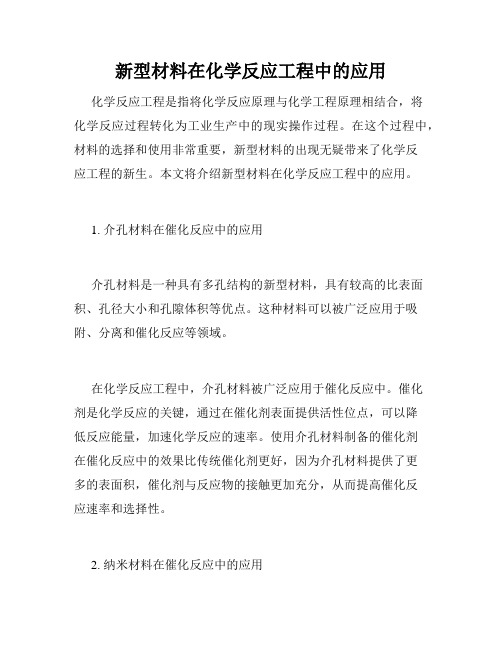 新型材料在化学反应工程中的应用

化学反应工程是指将化学反应原理与化学工程原理相结合，将化学反应过程转化为工业生产中的现实操作过程。在这个过程中，材料的选择和使用非常重要，新型材料的出现无疑带来了化学反应工程的新生。本文将介绍新型材料在化学反应工程中的应用。

1. 介孔材料在催化反应中的应用

介孔材料是一种具有多孔结构的新型材料，具有较高的比表面积、孔径大小和孔隙体积等优点。这种材料可以被广泛应用于吸附、分离和催化反应等领域。

在化学反应工程中，介孔材料被广泛应用于催化反应中。催化剂是化学反应的关键，通过在催化剂表面提供活性位点，可以降低反应能量，加速化学反应的速率。使用介孔材料制备的催化剂在催化反应中的效果比传统催化剂更好，因为介孔材料提供了更多的表面积，催化剂与反应物的接触更加充分，从而提高催化反应速率和选择性。

2. 纳米材料在催化反应中的应用